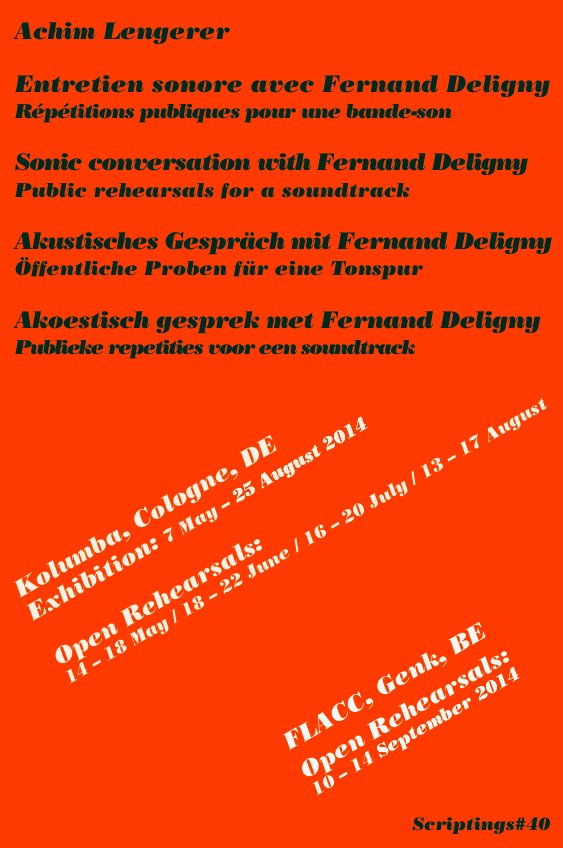 Achim Lengerer

Entretien sonore avec Fernand Deligny
Répétitions publiques pour une bande-son

Sonic conversation with Fernand Deligny
Public rehearsals for a soundtrack

Akustisches Gespräch mit Fernand Deligny
Öffentliche Proben für eine Tonspur

Akoestisch gesprek met Fernand Deligny
Publieke repetities voor een soundtrack

Kolumba, Cologne, DE
Exhibition: 7 May – 25 August 2014

Open Rehearsals:
14 – 18 May / 18 – 22 June / 16 – 20 July / 13 – 17 August

FLACC, Genk, BE
Open Rehearsals:
10 – 14 September 2014

Scriptings#40